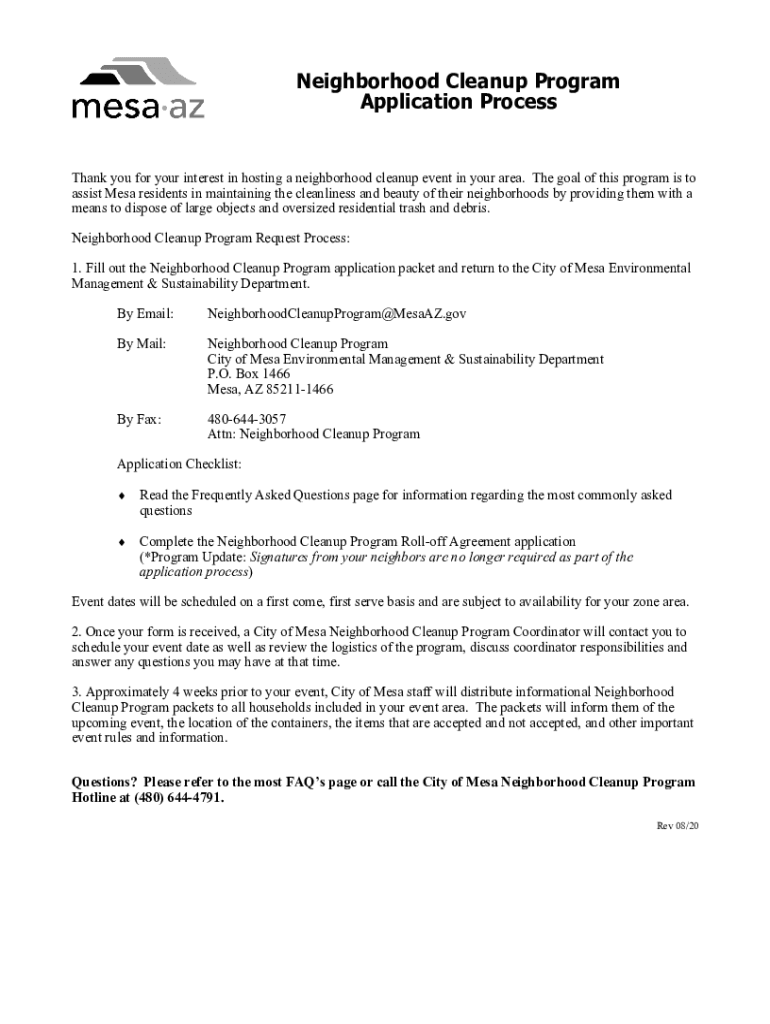 mesa·az

Neighborhood Cleanup Program
Application Process

Thank you for your interest in hosting a neighborhood cleanup event in your area. The goal of this program is to assist Mesa residents in maintaining the cleanliness and beauty of their neighborhoods by providing them with a means to dispose of large objects and oversized residential trash and debris.

Neighborhood Cleanup Program Request Process:

1. Fill out the Neighborhood Cleanup Program application packet and return to the City of Mesa Environmental Management & Sustainability Department.

By Email: NeighborhoodCleanupProgram@MesaAZ.gov

By Mail: Neighborhood Cleanup Program
City of Mesa Environmental Management & Sustainability Department
P.O. Box 1466
Mesa, AZ 85211-1466

By Fax: 480-644-3057
Attn: Neighborhood Cleanup Program

Application Checklist:

♦ Read the Frequently Asked Questions page for information regarding the most commonly asked questions

♦ Complete the Neighborhood Cleanup Program Roll-off Agreement application (*Program Update: Signatures from your neighbors are no longer required as part of the application process)

Event dates will be scheduled on a first come, first serve basis and are subject to availability for your zone area.

2. Once your form is received, a City of Mesa Neighborhood Cleanup Program Coordinator will contact you to schedule your event date as well as review the logistics of the program, discuss coordinator responsibilities and answer any questions you may have at that time.

3. Approximately 4 weeks prior to your event, City of Mesa staff will distribute informational Neighborhood Cleanup Program packets to all households included in your event area. The packets will inform them of the upcoming event, the location of the containers, the items that are accepted and not accepted, and other important event rules and information.

Questions? Please refer to the most FAQ's page or call the City of Mesa Neighborhood Cleanup Program Hotline at (480) 644-4791.

Rev 08/20